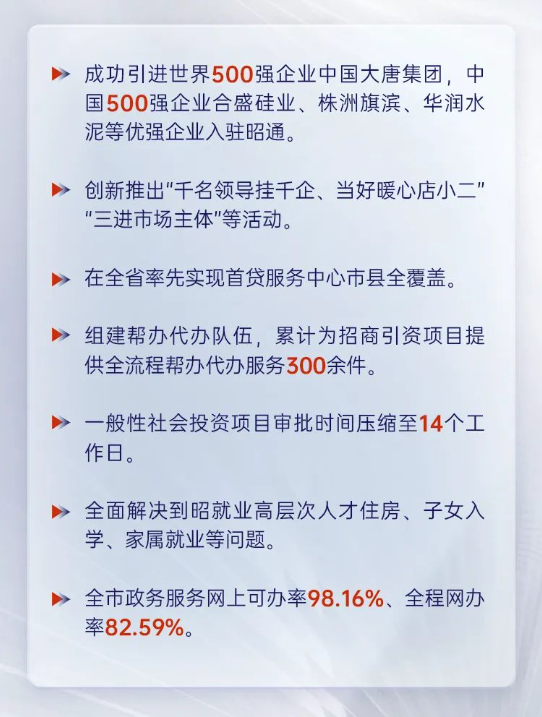 成功引进世界500强企业中国大唐集团，中国500强企业合盛硅业、株洲旗滨、华润水泥等优强企业入驻昭通。

创新推出“千名领导挂千企、当好暖心店小二”“三进市场主体”等活动。

在全省率先实现首贷服务中心市县全覆盖。

组建帮办代办队伍，累计为招商引资项目提供全流程帮办代办服务300余件。

一般性社会投资项目审批时间压缩至14个工作日。

全面解决到昭就业高层次人才住房、子女入学、家属就业等问题。

全市政务服务网上可办率98.16%、全程网办率82.59%。